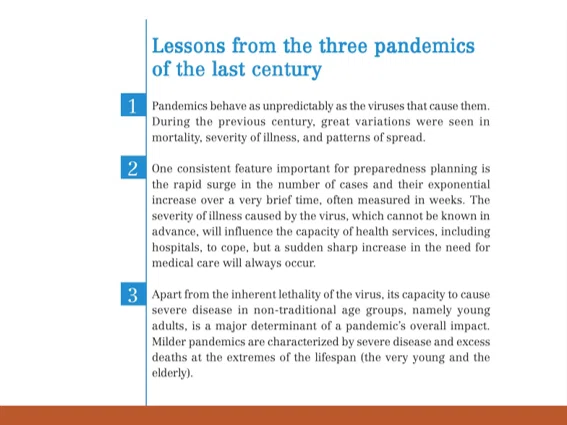 Lessons from the three pandemics of the last century

1 Pandemics behave as unpredictably as the viruses that cause them. During the previous century, great variations were seen in mortality, severity of illness, and patterns of spread.

2 One consistent feature important for preparedness planning is the rapid surge in the number of cases and their exponential increase over a very brief time, often measured in weeks. The severity of illness caused by the virus, which cannot be known in advance, will influence the capacity of health services, including hospitals, to cope, but a sudden sharp increase in the need for medical care will always occur.

3 Apart from the inherent lethality of the virus, its capacity to cause severe disease in non-traditional age groups, namely young adults, is a major determinant of a pandemic's overall impact. Milder pandemics are characterized by severe disease and excess deaths at the extremes of the lifespan (the very young and the elderly).